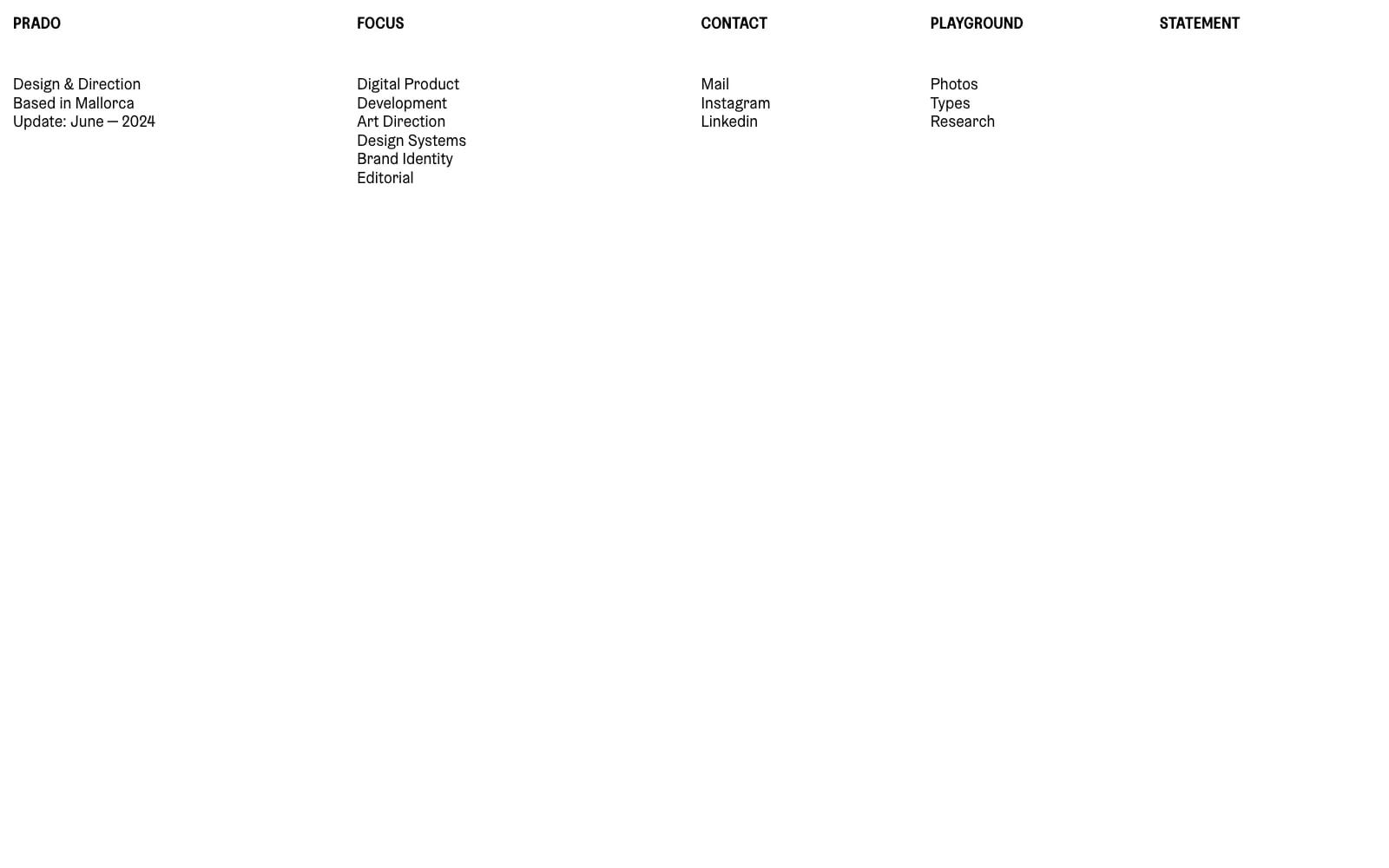 PRADO

Design & Direction
Based in Mallorca
Update: June — 2024

FOCUS

Digital Product
Development
Art Direction
Design Systems
Brand Identity
Editorial

CONTACT

Mail
Instagram
Linkedin

PLAYGROUND

Photos
Types
Research

STATEMENT